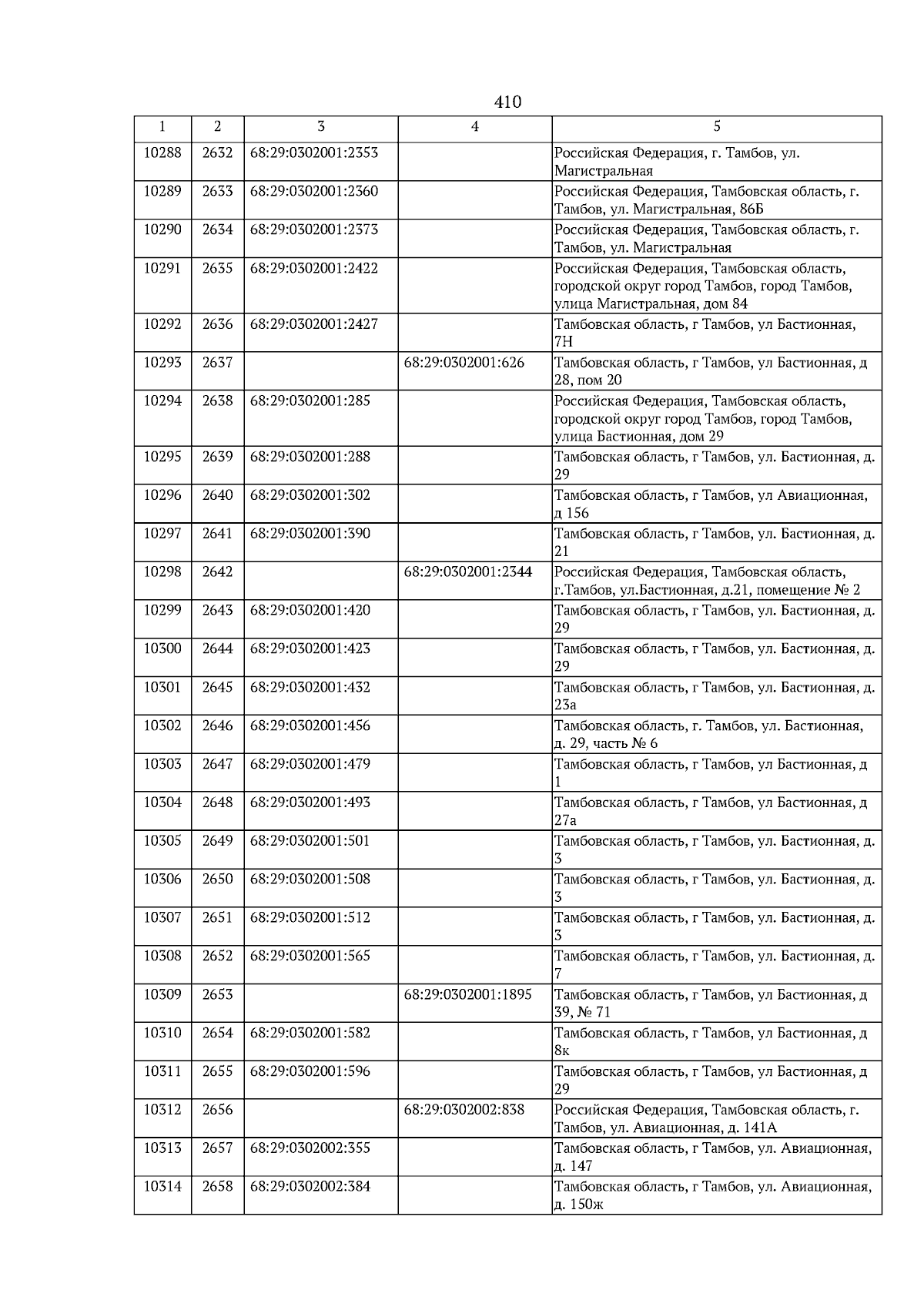 410

| 1 | 2 | 3 | 4 | 5 |
|---|---|---|---|---|
| 10288 | 2632 | 68:29:0302001:2353 | | Российская Федерация, г. Тамбов, ул. Магистральная |
| 10289 | 2633 | 68:29:0302001:2360 | | Российская Федерация, Тамбовская область, г. Тамбов, ул. Магистральная, 86Б |
| 10290 | 2634 | 68:29:0302001:2373 | | Российская Федерация, Тамбовская область, г. Тамбов, ул. Магистральная |
| 10291 | 2635 | 68:29:0302001:2422 | | Российская Федерация, Тамбовская область, городской округ город Тамбов, город Тамбов, улица Магистральная, дом 84 |
| 10292 | 2636 | 68:29:0302001:2427 | | Тамбовская область, г Тамбов, ул Бастионная, 7Н |
| 10293 | 2637 | | 68:29:0302001:626 | Тамбовская область, г Тамбов, ул Бастионная, д 28, пом 20 |
| 10294 | 2638 | 68:29:0302001:285 | | Российская Федерация, Тамбовская область, городской округ город Тамбов, город Тамбов, улица Бастионная, дом 29 |
| 10295 | 2639 | 68:29:0302001:288 | | Тамбовская область, г Тамбов, ул. Бастионная, д. 29 |
| 10296 | 2640 | 68:29:0302001:302 | | Тамбовская область, г Тамбов, ул Авиационная, д 156 |
| 10297 | 2641 | 68:29:0302001:390 | | Тамбовская область, г Тамбов, ул. Бастионная, д. 21 |
| 10298 | 2642 | | 68:29:0302001:2344 | Российская Федерация, Тамбовская область, г.Тамбов, ул.Бастионная, д.21, помещение № 2 |
| 10299 | 2643 | 68:29:0302001:420 | | Тамбовская область, г Тамбов, ул. Бастионная, д. 29 |
| 10300 | 2644 | 68:29:0302001:423 | | Тамбовская область, г Тамбов, ул. Бастионная, д. 29 |
| 10301 | 2645 | 68:29:0302001:432 | | Тамбовская область, г Тамбов, ул. Бастионная, д. 23а |
| 10302 | 2646 | 68:29:0302001:456 | | Тамбовская область, г. Тамбов, ул. Бастионная, д. 29, часть № 6 |
| 10303 | 2647 | 68:29:0302001:479 | | Тамбовская область, г Тамбов, ул Бастионная, д 1 |
| 10304 | 2648 | 68:29:0302001:493 | | Тамбовская область, г Тамбов, ул Бастионная, д 27а |
| 10305 | 2649 | 68:29:0302001:501 | | Тамбовская область, г Тамбов, ул. Бастионная, д. 3 |
| 10306 | 2650 | 68:29:0302001:508 | | Тамбовская область, г Тамбов, ул. Бастионная, д. 3 |
| 10307 | 2651 | 68:29:0302001:512 | | Тамбовская область, г Тамбов, ул. Бастионная, д. 3 |
| 10308 | 2652 | 68:29:0302001:565 | | Тамбовская область, г Тамбов, ул. Бастионная, д. 7 |
| 10309 | 2653 | | 68:29:0302001:1895 | Тамбовская область, г Тамбов, ул Бастионная, д 39, № 71 |
| 10310 | 2654 | 68:29:0302001:582 | | Тамбовская область, г Тамбов, ул Бастионная, д 8к |
| 10311 | 2655 | 68:29:0302001:596 | | Тамбовская область, г Тамбов, ул Бастионная, д 29 |
| 10312 | 2656 | | 68:29:0302002:838 | Российская Федерация, Тамбовская область, г. Тамбов, ул. Авиационная, д. 141А |
| 10313 | 2657 | 68:29:0302002:355 | | Тамбовская область, г Тамбов, ул. Авиационная, д. 147 |
| 10314 | 2658 | 68:29:0302002:384 | | Тамбовская область, г Тамбов, ул. Авиационная, д. 150ж |